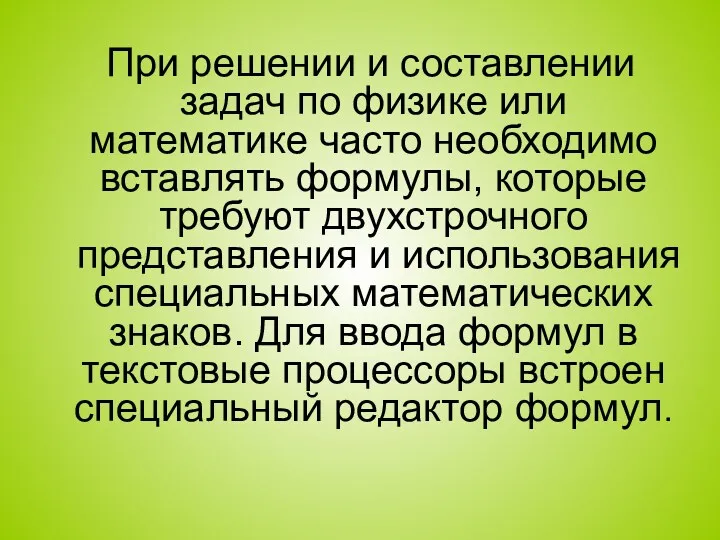 При решении и составлении задач по физике или математике часто необходимо вставлять формулы, которые требуют двухстрочного представления и использования специальных математических знаков. Для ввода формул в текстовые процессоры встроен специальный редактор формул.